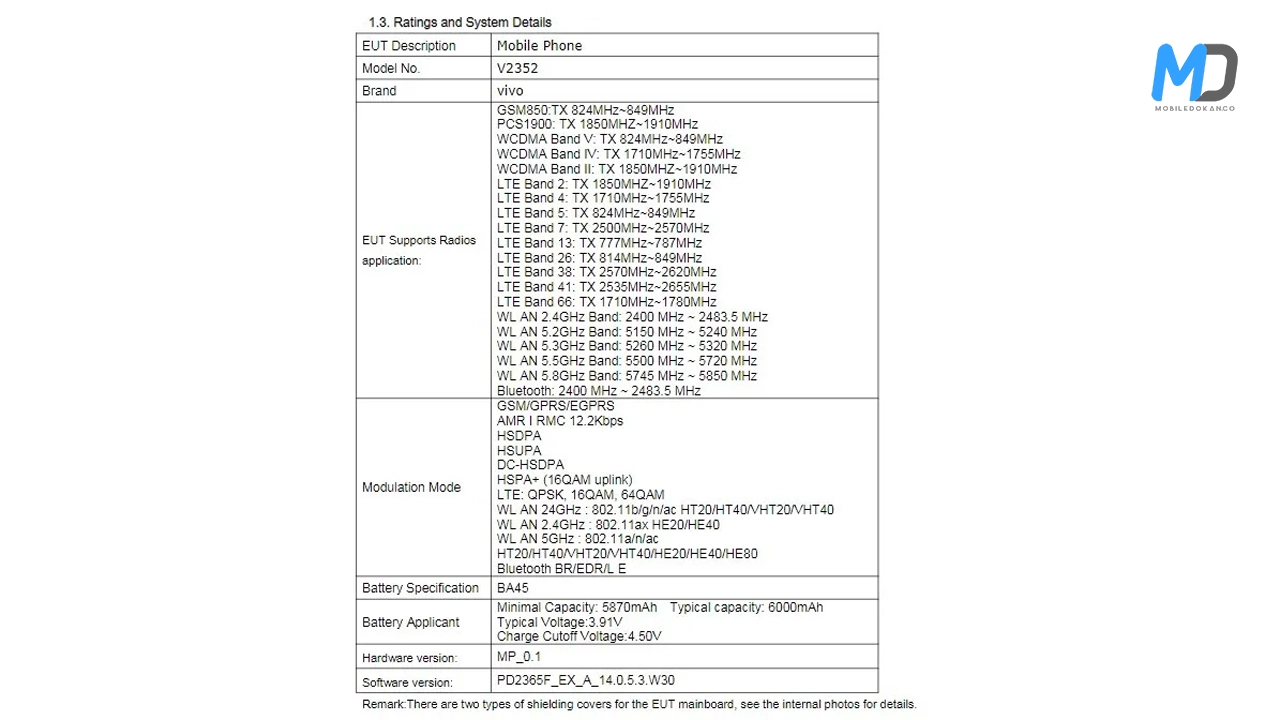 1.3. Ratings and System Details

| EUT Description | Mobile Phone |
|---|---|
| Model No. | V2352 |
| Brand | vivo |
| EUT Supports Radios application: | GSM850:TX 824MHz~849MHz<br>PCS1900: TX 1850MHZ~1910MHz<br>WCDMA Band V: TX 824MHz~849MHz<br>WCDMA Band IV: TX 1710MHz~1755MHz<br>WCDMA Band II: TX 1850MHZ~1910MHz<br>LTE Band 2: TX 1850MHZ~1910MHz<br>LTE Band 4: TX 1710MHz~1755MHz<br>LTE Band 5: TX 824MHz~849MHz<br>LTE Band 7: TX 2500MHz~2570MHz<br>LTE Band 13: TX 777MHz~787MHz<br>LTE Band 26: TX 814MHz~849MHz<br>LTE Band 38: TX 2570MHz~2620MHz<br>LTE Band 41: TX 2535MHz~2655MHz<br>LTE Band 66: TX 1710MHz~1780MHz<br>WL AN 2.4GHz Band: 2400 MHz ~ 2483.5 MHz<br>WL AN 5.2GHz Band: 5150 MHz ~ 5240 MHz<br>WL AN 5.3GHz Band: 5260 MHz ~ 5320 MHz<br>WL AN 5.5GHz Band: 5500 MHz ~ 5720 MHz<br>WL AN 5.8GHz Band: 5745 MHz ~ 5850 MHz<br>Bluetooth: 2400 MHz ~ 2483.5 MHz |
| Modulation Mode | GSM/GPRS/EGPRS<br>AMR I RMC 12.2Kbps<br>HSDPA<br>HSUPA<br>DC-HSDPA<br>HSPA+ (16QAM uplink)<br>LTE: QPSK, 16QAM, 64QAM<br>WL AN 24GHz : 802.11b/g/n/ac HT20/HT40/VHT20/VHT40<br>WL AN 2.4GHz : 802.11ax HE20/HE40<br>WL AN 5GHz : 802.11a/n/ac<br>HT20/HT40/VHT20/VHT40/HE20/HE40/HE80<br>Bluetooth BR/EDR/L E |
| Battery Specification | BA45 |
| Battery Applicant | Minimal Capacity: 5870mAh Typical capacity: 6000mAh<br>Typical Voltage:3.91V<br>Charge Cutoff Voltage:4.50V |
| Hardware version: | MP_0.1 |
| Software version: | PD2365F_EX_A_14.0.5.3.W30 |

Remark:There are two types of shielding covers for the EUT mainboard, see the internal photos for details.

MD
MOBILEDOKANCO